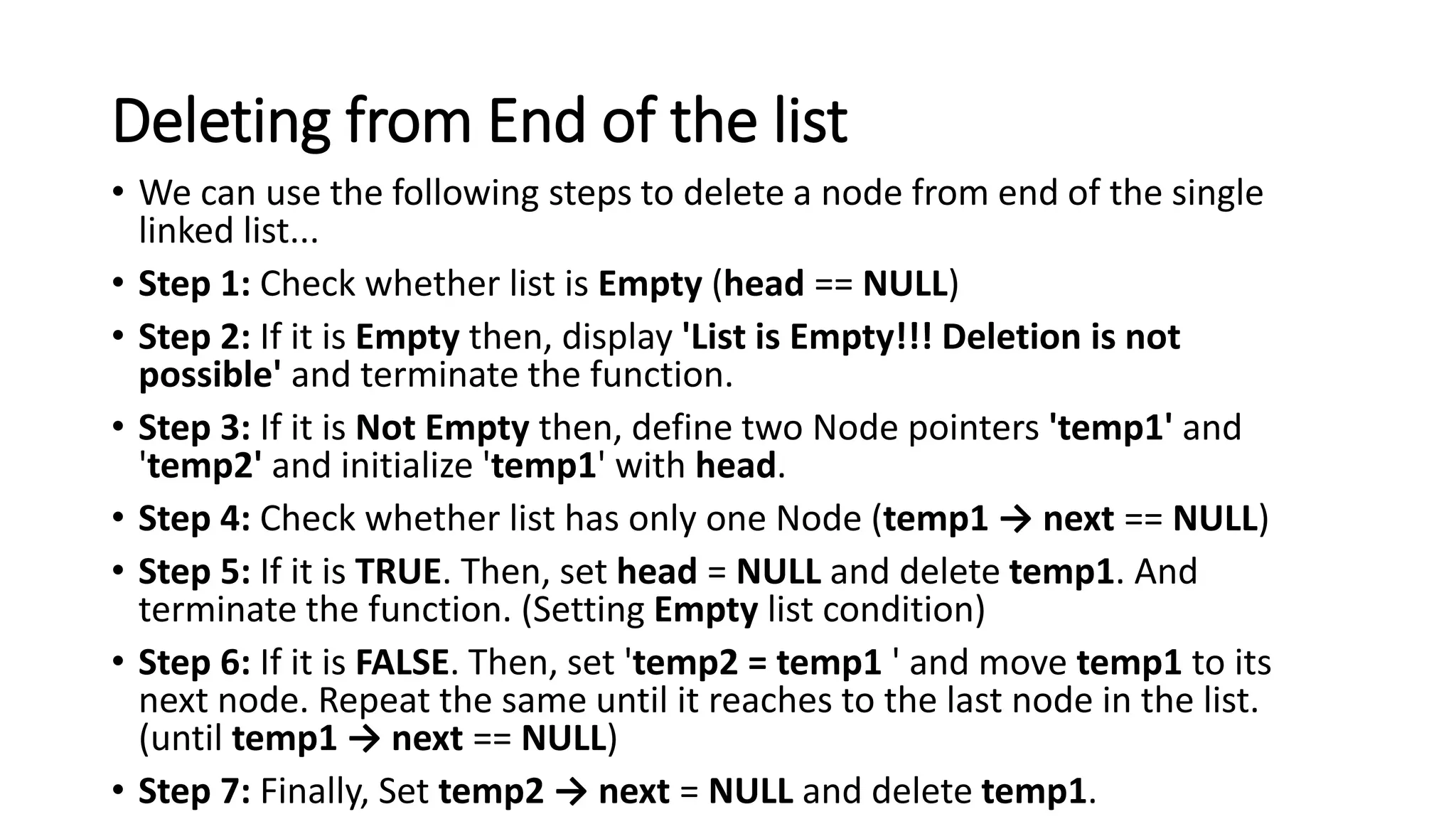 Deleting from End of the list

• We can use the following steps to delete a node from end of the single linked list...

• Step 1: Check whether list is Empty (head == NULL)

• Step 2: If it is Empty then, display 'List is Empty!!! Deletion is not possible' and terminate the function.

• Step 3: If it is Not Empty then, define two Node pointers 'temp1' and 'temp2' and initialize 'temp1' with head.

• Step 4: Check whether list has only one Node (temp1 → next == NULL)

• Step 5: If it is TRUE. Then, set head = NULL and delete temp1. And terminate the function. (Setting Empty list condition)

• Step 6: If it is FALSE. Then, set 'temp2 = temp1 ' and move temp1 to its next node. Repeat the same until it reaches to the last node in the list. (until temp1 → next == NULL)

• Step 7: Finally, Set temp2 → next = NULL and delete temp1.